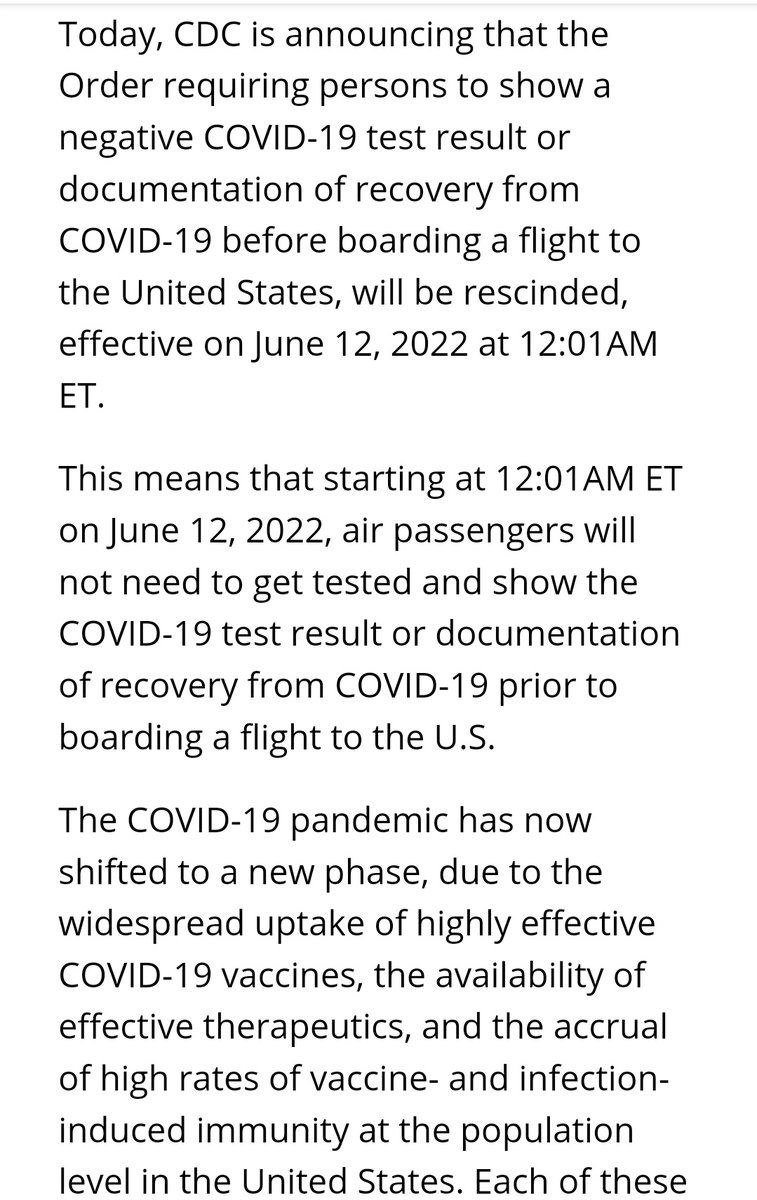 Today, CDC is announcing that the Order requiring persons to show a negative COVID-19 test result or documentation of recovery from COVID-19 before boarding a flight to the United States, will be rescinded, effective on June 12, 2022 at 12:01AM ET.

This means that starting at 12:01AM ET on June 12, 2022, air passengers will not need to get tested and show the COVID-19 test result or documentation of recovery from COVID-19 prior to boarding a flight to the U.S.

The COVID-19 pandemic has now shifted to a new phase, due to the widespread uptake of highly effective COVID-19 vaccines, the availability of effective therapeutics, and the accrual of high rates of vaccine- and infection-induced immunity at the population level in the United States. Each of these